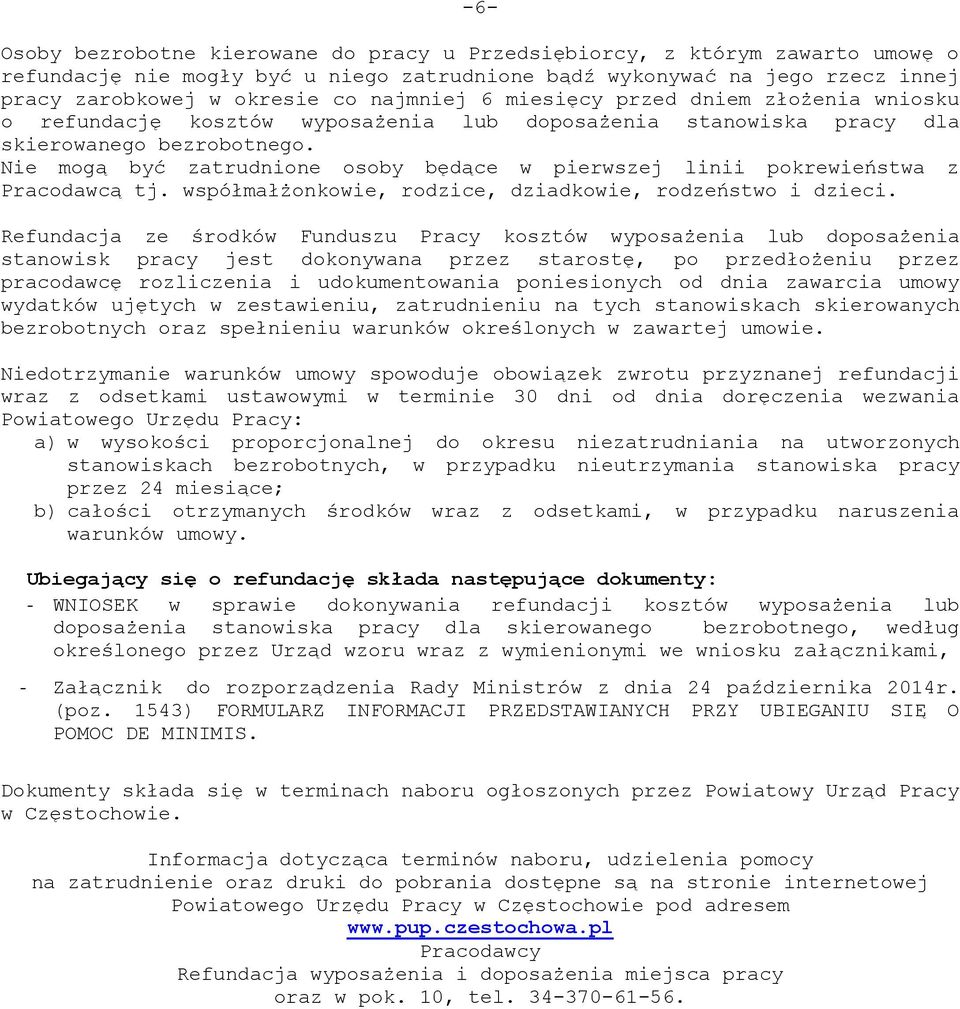 -6-

Osoby bezrobotne kierowane do pracy u Przedsiębiorcy, z którym zawarto umowę o refundację nie mogły być u niego zatrudnione bądź wykonywać na jego rzecz innej pracy zarobkowej w okresie co najmniej 6 miesięcy przed dniem złożenia wniosku o refundację kosztów wyposażenia lub doposażenia stanowiska pracy dla skierowanego bezrobotnego.
Nie mogą być zatrudnione osoby będące w pierwszej linii pokrewieństwa z Pracodawcą tj. współmałżonkowie, rodzice, dziadkowie, rodzeństwo i dzieci.

Refundacja ze środków Funduszu Pracy kosztów wyposażenia lub doposażenia stanowisk pracy jest dokonywana przez starostę, po przedłożeniu przez pracodawcę rozliczenia i udokumentowania poniesionych od dnia zawarcia umowy wydatków ujętych w zestawieniu, zatrudnieniu na tych stanowiskach skierowanych bezrobotnych oraz spełnieniu warunków określonych w zawartej umowie.

Niedotrzymanie warunków umowy spowoduje obowiązek zwrotu przyznanej refundacji wraz z odsetkami ustawowymi w terminie 30 dni od dnia doręczenia wezwania Powiatowego Urzędu Pracy:
a) w wysokości proporcjonalnej do okresu niezatrudniania na utworzonych stanowiskach bezrobotnych, w przypadku nieutrzymania stanowiska pracy przez 24 miesiące;
b) całości otrzymanych środków wraz z odsetkami, w przypadku naruszenia warunków umowy.

Ubiegający się o refundację składa następujące dokumenty:
- WNIOSEK w sprawie dokonywania refundacji kosztów wyposażenia lub doposażenia stanowiska pracy dla skierowanego bezrobotnego, według określonego przez Urząd wzoru wraz z wymienionymi we wniosku załącznikami,

- Załącznik do rozporządzenia Rady Ministrów z dnia 24 października 2014r. (poz. 1543) FORMULARZ INFORMACJI PRZEDSTAWIANYCH PRZY UBIEGANIU SIĘ O POMOC DE MINIMIS.

Dokumenty składa się w terminach naboru ogłoszonych przez Powiatowy Urząd Pracy w Częstochowie.

Informacja dotycząca terminów naboru, udzielenia pomocy
na zatrudnienie oraz druki do pobrania dostępne są na stronie internetowej
Powiatowego Urzędu Pracy w Częstochowie pod adresem
www.pup.czestochowa.pl
Pracodawcy
Refundacja wyposażenia i doposażenia miejsca pracy
oraz w pok. 10, tel. 34-370-61-56.